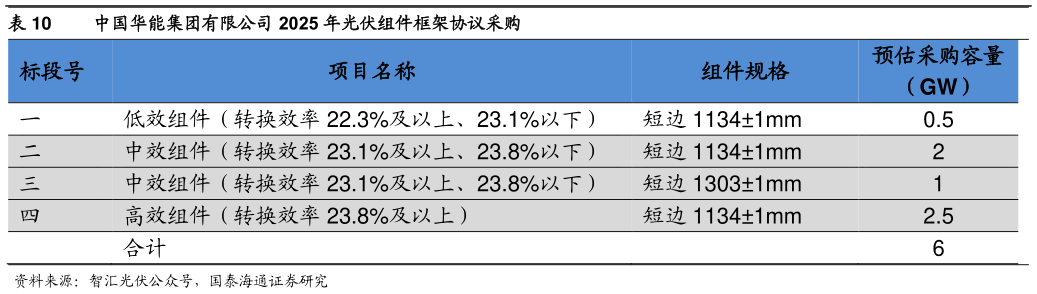 表 10　　中国华能集团有限公司 2025 年光伏组件框架协议采购

| 标段号 | 项目名称 | 组件规格 | 预估采购容量（GW） |
|---|---|---|---|
| 一 | 低效组件（转换效率 22.3%及以上、23.1%以下） | 短边 1134±1mm | 0.5 |
| 二 | 中效组件（转换效率 23.1%及以上、23.8%以下） | 短边 1134±1mm | 2 |
| 三 | 中效组件（转换效率 23.1%及以上、23.8%以下） | 短边 1303±1mm | 1 |
| 四 | 高效组件（转换效率 23.8%及以上） | 短边 1134±1mm | 2.5 |
|  | 合计 |  | 6 |

资料来源：智汇光伏公众号，国泰海通证券研究